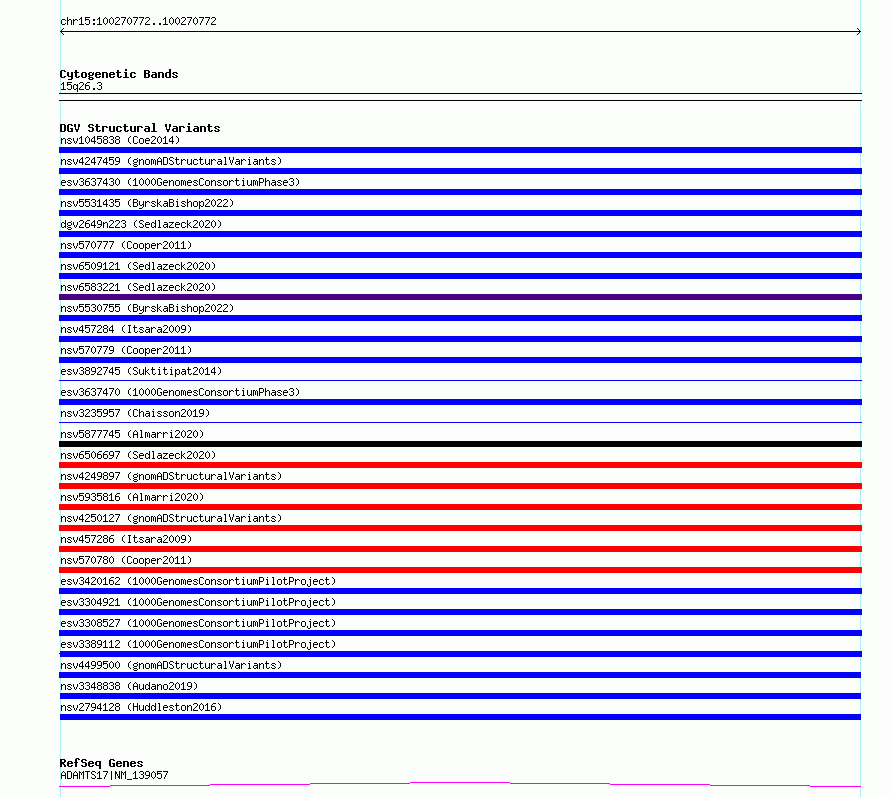 chr15:100270772..100270772

Cytogenetic Bands
15q26.3

DGV Structural Variants
nsv1045838 (Coe2014)
nsv4247459 (gnomADStructuralVariants)
esv3637430 (1000GenomesConsortiumPhase3)
nsv5531435 (ByrskaBishop2022)
dgv2649n223 (Sedlazeck2020)
nsv570777 (Cooper2011)
nsv6509121 (Sedlazeck2020)
nsv6583221 (Sedlazeck2020)
nsv5530755 (ByrskaBishop2022)
nsv457284 (Itsara2009)
nsv570779 (Cooper2011)
esv3892745 (Suktitipat2014)
esv3637470 (1000GenomesConsortiumPhase3)
nsv3235957 (Chaisson2019)
nsv5877745 (Almarri2020)
nsv6506697 (Sedlazeck2020)
nsv4249897 (gnomADStructuralVariants)
nsv5935816 (Almarri2020)
nsv4250127 (gnomADStructuralVariants)
nsv457286 (Itsara2009)
nsv570780 (Cooper2011)
esv3420162 (1000GenomesConsortiumPilotProject)
esv3304921 (1000GenomesConsortiumPilotProject)
esv3308527 (1000GenomesConsortiumPilotProject)
esv3389112 (1000GenomesConsortiumPilotProject)
nsv4499500 (gnomADStructuralVariants)
nsv3348838 (Audano2019)
nsv2794128 (Huddleston2016)

RefSeq Genes
ADAMTS17|NM_139057